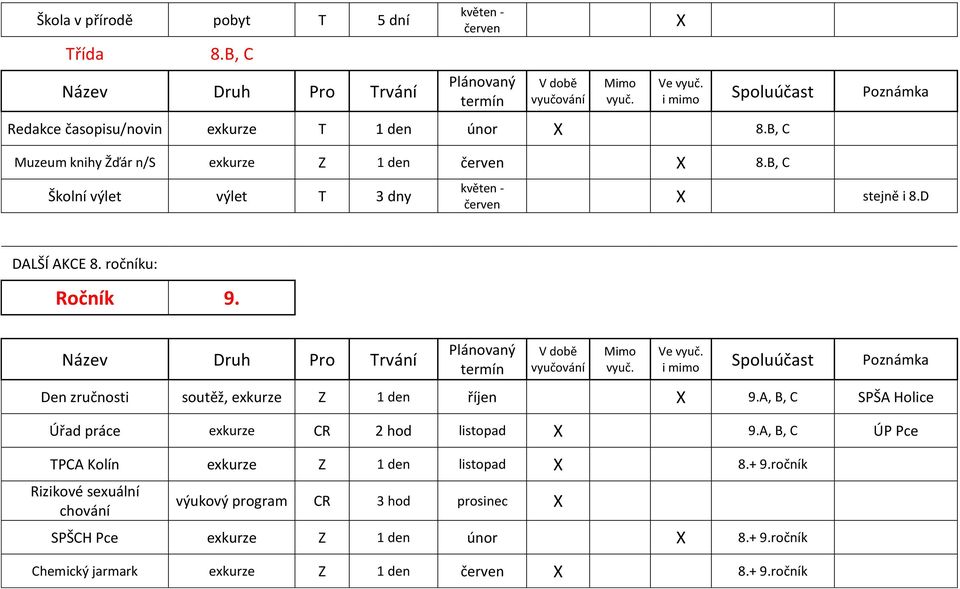 | Škola v přírodě | pobyt | T | 5 dní | květen - červen | | | X | | |
|---|---|---|---|---|---|---|---|---|---|

Třída 8.B, C

| Název | Druh | Pro | Trvání | Plánovaný termín | V době vyučování | Mimo vyuč. | Ve vyuč. i mimo | Spoluúčast | Poznámka |
|---|---|---|---|---|---|---|---|---|---|
| Redakce časopisu/novin | exkurze | T | 1 den | únor | X | | | 8.B, C | |
| Muzeum knihy Žďár n/S | exkurze | Z | 1 den | červen | | | X | 8.B, C | |
| Školní výlet | výlet | T | 3 dny | květen - červen | | | X | | stejně i 8.D |

DALŠÍ AKCE 8. ročníku:

| Ročník | 9. |
|---|---|

| Název | Druh | Pro | Trvání | Plánovaný termín | V době vyučování | Mimo vyuč. | Ve vyuč. i mimo | Spoluúčast | Poznámka |
|---|---|---|---|---|---|---|---|---|---|
| Den zručnosti | soutěž, exkurze | Z | 1 den | říjen | | | X | 9.A, B, C | SPŠA Holice |
| Úřad práce | exkurze | CR | 2 hod | listopad | X | | | 9.A, B, C | ÚP Pce |
| TPCA Kolín | exkurze | Z | 1 den | listopad | X | | | 8.+ 9.ročník | |
| Rizikové sexuální chování | výukový program | CR | 3 hod | prosinec | X | | | | |
| SPŠCH Pce | exkurze | Z | 1 den | únor | | | X | 8.+ 9.ročník | |
| Chemický jarmark | exkurze | Z | 1 den | červen | X | | | 8.+ 9.ročník | |